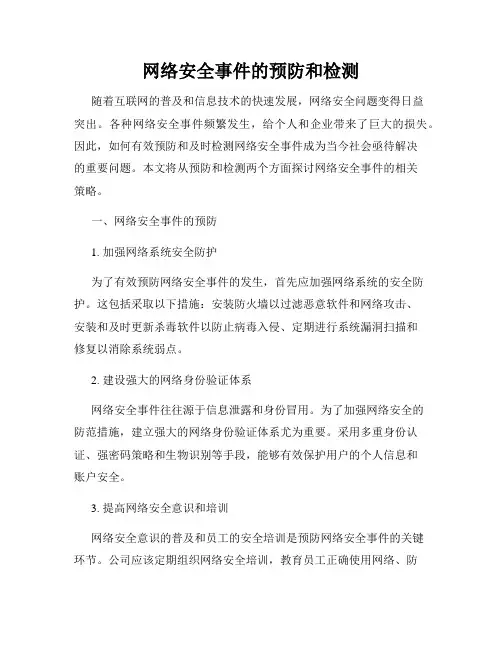 网络安全事件的预防和检测

随着互联网的普及和信息技术的快速发展，网络安全问题变得日益突出。各种网络安全事件频繁发生，给个人和企业带来了巨大的损失。因此，如何有效预防和及时检测网络安全事件成为当今社会亟待解决的重要问题。本文将从预防和检测两个方面探讨网络安全事件的相关策略。

一、网络安全事件的预防

1. 加强网络系统安全防护

为了有效预防网络安全事件的发生，首先应加强网络系统的安全防护。这包括采取以下措施：安装防火墙以过滤恶意软件和网络攻击、安装和及时更新杀毒软件以防止病毒入侵、定期进行系统漏洞扫描和修复以消除系统弱点。

2. 建设强大的网络身份验证体系

网络安全事件往往源于信息泄露和身份冒用。为了加强网络安全的防范措施，建立强大的网络身份验证体系尤为重要。采用多重身份认证、强密码策略和生物识别等手段，能够有效保护用户的个人信息和账户安全。

3. 提高网络安全意识和培训

网络安全意识的普及和员工的安全培训是预防网络安全事件的关键环节。公司应该定期组织网络安全培训，教育员工正确使用网络、防